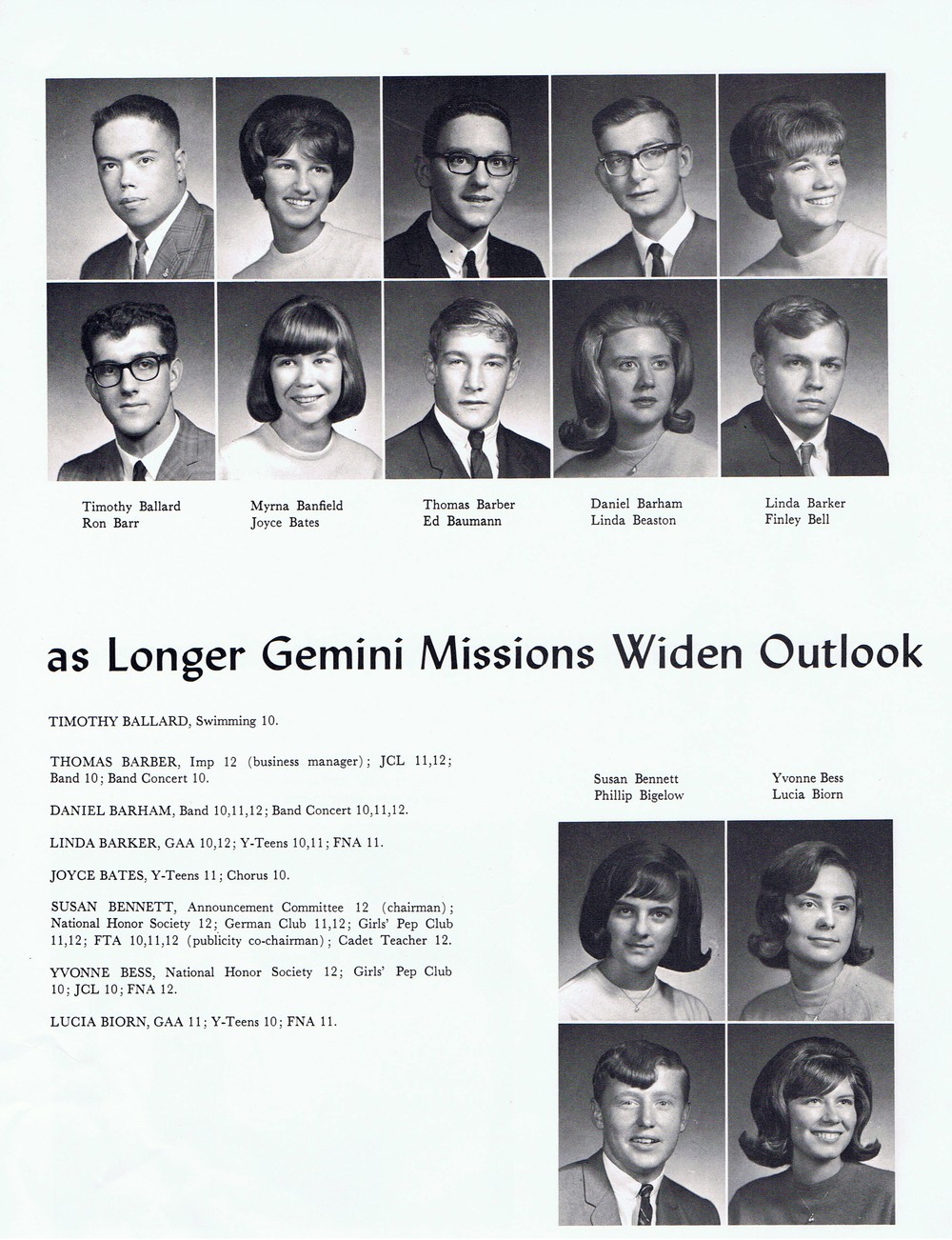 Timothy Ballard
Ron Barr

Myrna Banfield
Joyce Bates

Thomas Barber
Ed Baumann

Daniel Barham
Linda Beaston

Linda Barker
Finley Bell

as Longer Gemini Missions Widen Outlook

TIMOTHY BALLARD, Swimming 10.

THOMAS BARBER, Imp 12 (business manager); JCL 11,12; Band 10; Band Concert 10.

DANIEL BARHAM, Band 10,11,12; Band Concert 10,11,12.

LINDA BARKER, GAA 10,12; Y-Teens 10,11; FNA 11.

JOYCE BATES, Y-Teens 11; Chorus 10.

SUSAN BENNETT, Announcement Committee 12 (chairman); National Honor Society 12; German Club 11,12; Girls' Pep Club 11,12; FTA 10,11,12 (publicity co-chairman); Cadet Teacher 12.

YVONNE BESS, National Honor Society 12; Girls' Pep Club 10; JCL 10; FNA 12.

LUCIA BIORN, GAA 11; Y-Teens 10; FNA 11.

Susan Bennett
Phillip Bigelow

Yvonne Bess
Lucia Biorn